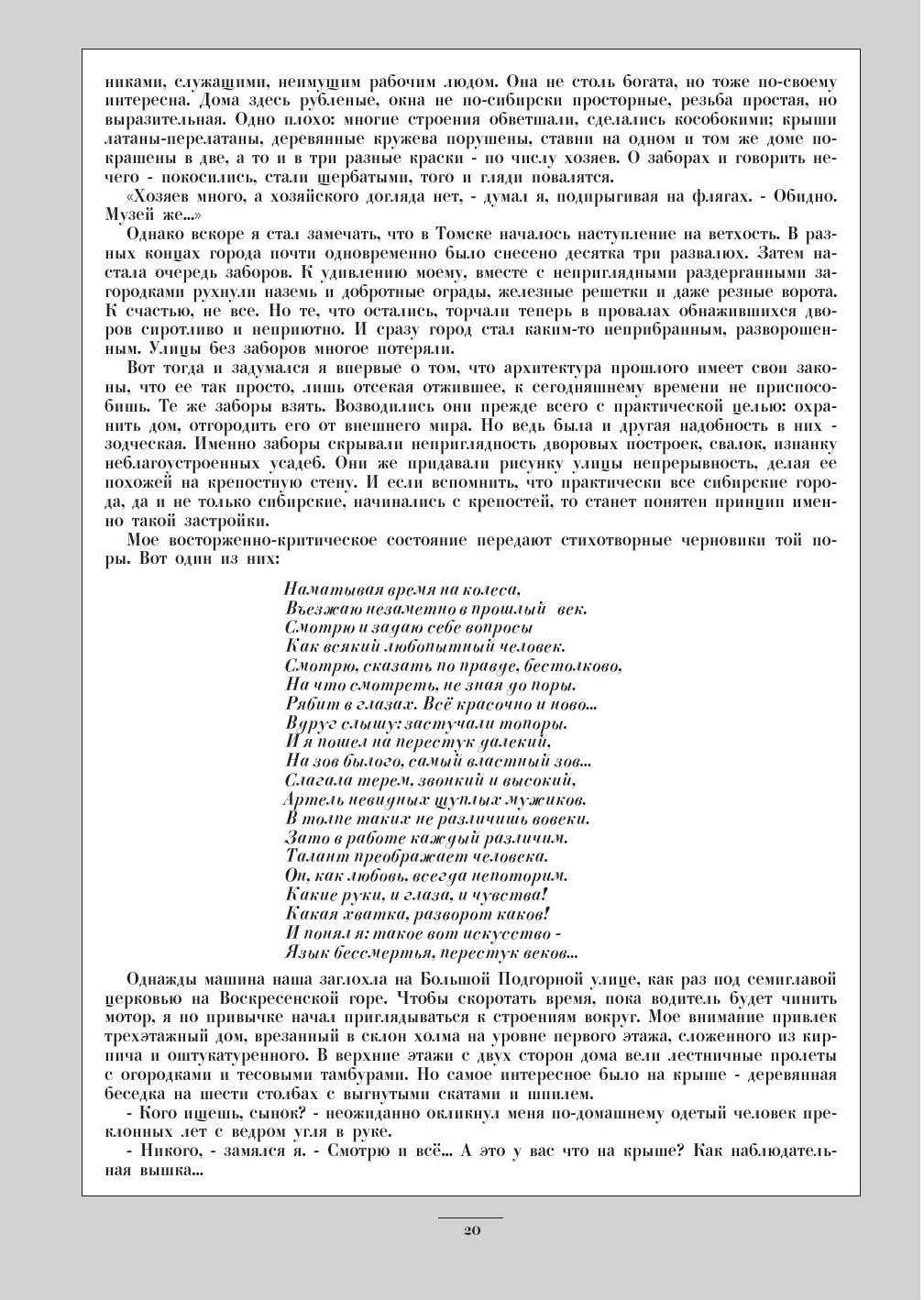 никами, служащими, неимущим рабочим людом. Она не столь богата, но тоже по-своему интересна. Дома здесь рубленые, окна не по-сибирски просторные, резьба простая, но выразительная. Одно плохо: многие строения обветшали, сделались кособокими; крыши латаны-перелатаны, деревянные кружева порушены, ставни на одном и том же доме покрашены в две, а то и в три разные краски - по числу хозяев. О заборах и говорить нечего - покосились, стали щербатыми, того и гляди повалятся.

«Хозяев много, а хозяйского догляда нет, - думал я, подпрыгивая на флягах. - Обидно. Музей же...»

Однако вскоре я стал замечать, что в Томске началось наступление на ветхость. В разных концах города почти одновременно было снесено десятка три развалюх. Затем настала очередь заборов. К удивлению моему, вместе с неприглядными раздерганными загородками рухнули наземь и добротные ограды, железные решетки и даже резные ворота. К счастью, не все. Но те, что остались, торчали теперь в провалах обнажившихся дворов сиротливо и неприютно. И сразу город стал каким-то неприбранным, разворошенным. Улицы без заборов многое потеряли.

Вот тогда и задумался я впервые о том, что архитектура прошлого имеет свои законы, что ее так просто, лишь отсекая отжившее, к сегодняшнему времени не приспособишь. Те же заборы взять. Возводились они прежде всего с практической целью: охранить дом, отгородить его от внешнего мира. Но ведь была и другая надобность в них - зодческая. Именно заборы скрывали неприглядность дворовых построек, свалок, изнанку неблагоустроенных усадеб. Они же придавали рисунку улицы непрерывность, делая ее похожей на крепостную стену. И если вспомнить, что практически все сибирские города, да и не только сибирские, начинались с крепостей, то станет понятен принцип именно такой застройки.

Мое восторженно-критическое состояние передают стихотворные черновики той поры. Вот один из них:

Наматывая время на колеса,
Въезжаю незаметно в прошлый век.
Смотрю и задаю себе вопросы
Как всякий любопытный человек.
Смотрю, сказать по правде, бестолково,
На что смотреть, не зная до поры.
Рябит в глазах. Всё красочно и ново...
Вдруг слышу: застучали топоры.
И я пошел на перестук далекий,
На зов былого, самый властный зов...
Слагала терем, звонкий и высокий,
Артель невидных щуплых мужиков.
В толпе таких не различишь вовеки.
Зато в работе каждый различим.
Талант преображает человека.
Он, как любовь, всегда неповторим.
Какие руки, и глаза, и чувства!
Какая хватка, разворот каков!
И понял я: такое вот искусство -
Язык бессмертья, перестук веков...

Однажды машина наша заглохла на Большой Подгорной улице, как раз под семиглавой церковью на Воскресенской горе. Чтобы скоротать время, пока водитель будет чинить мотор, я по привычке начал приглядываться к строениям вокруг. Мое внимание привлек трехэтажный дом, врезанный в склон холма на уровне первого этажа, сложенного из кирпича и оштукатуренного. В верхние этажи с двух сторон дома вели лестничные пролеты с огородками и тесовыми тамбурами. Но самое интересное было на крыше - деревянная беседка на шести столбах с выгнутыми скатами и шпилем.

- Кого ищешь, сынок? - неожиданно окликнул меня по-домашнему одетый человек преклонных лет с ведром угля в руке.

- Никого, - замялся я. - Смотрю и всё... А это у вас что на крыше? Как наблюдательная вышка...

20